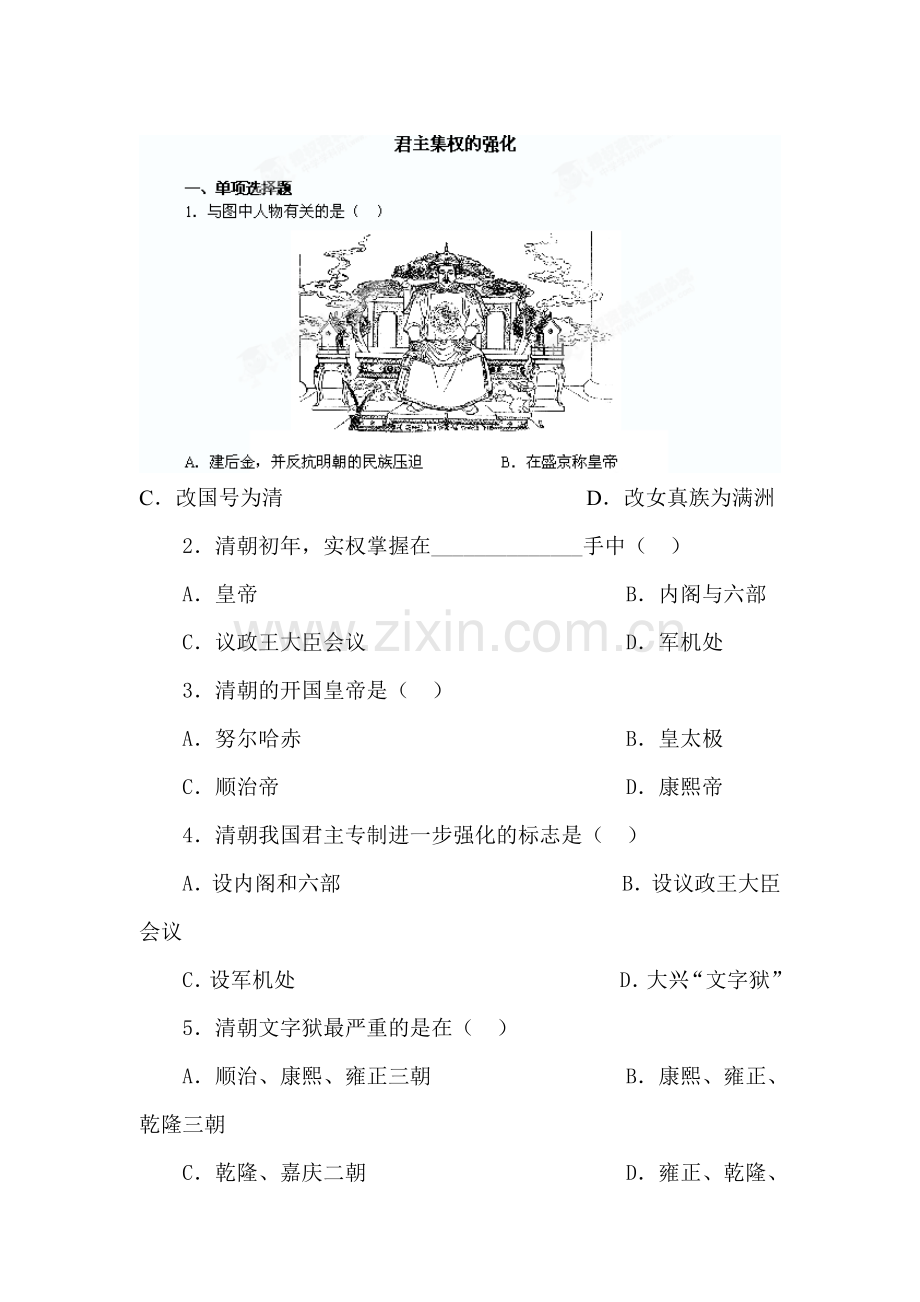 君主集权的强化

一、单项选择题

1.与图中人物有关的是（ ）

A.建后金，并反抗明朝的民族压迫 B.在盛京称皇帝

C.改国号为清 D.改女真族为满洲

2.清朝初年，实权掌握在____手中（ ）

A.皇帝 B.内阁与六部

C.议政王大臣会议 D.军机处

3.清朝的开国皇帝是（ ）

A.努尔哈赤 B.皇太极

C.顺治帝 D.康熙帝

4.清朝我国君主专制进一步强化的标志是（ ）

A.设内阁和六部 B.设议政王大臣会议

C.设军机处 D.大兴“文字狱”

5.清朝文字狱最严重的是在（ ）

A.顺治、康熙、雍正三朝 B.康熙、雍正、乾隆三朝

C.乾隆、嘉庆二朝 D.雍正、乾隆、

www.zixin.com.cn